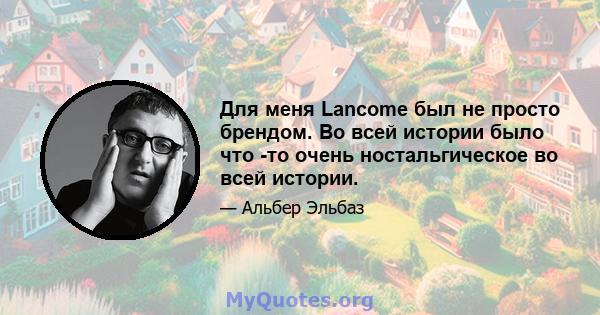 Для меня Lancome был не просто брендом. Во всей истории было что -то очень ностальгическое во всей истории.

— Альбер Эльбаз

MyQuotes.org